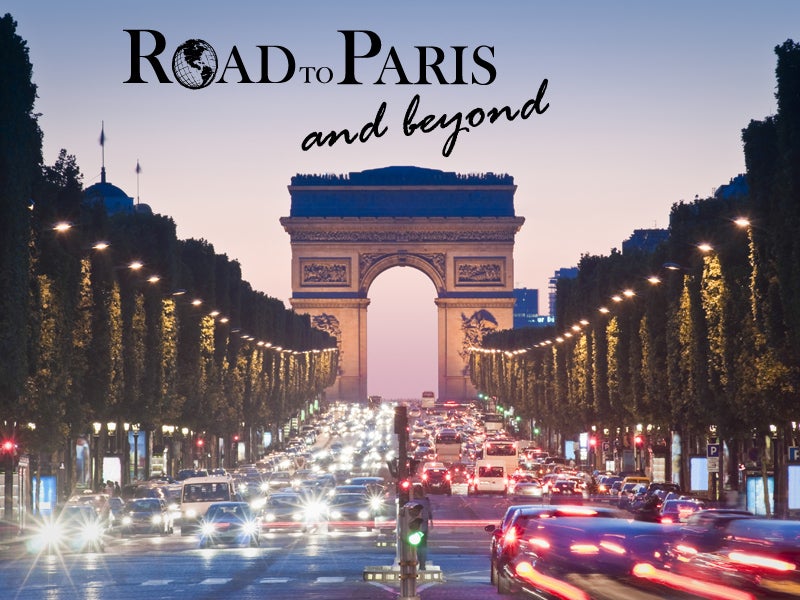 ROAD TO PARIS
and beyond

P